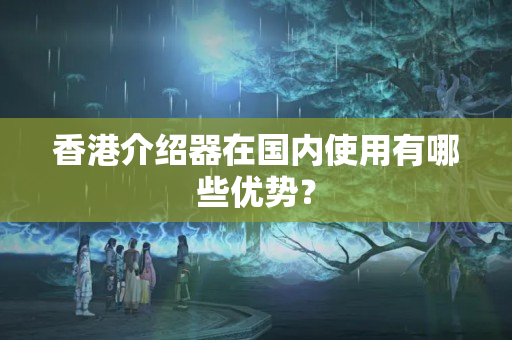 香港介绍器在国内使用有哪些优势？